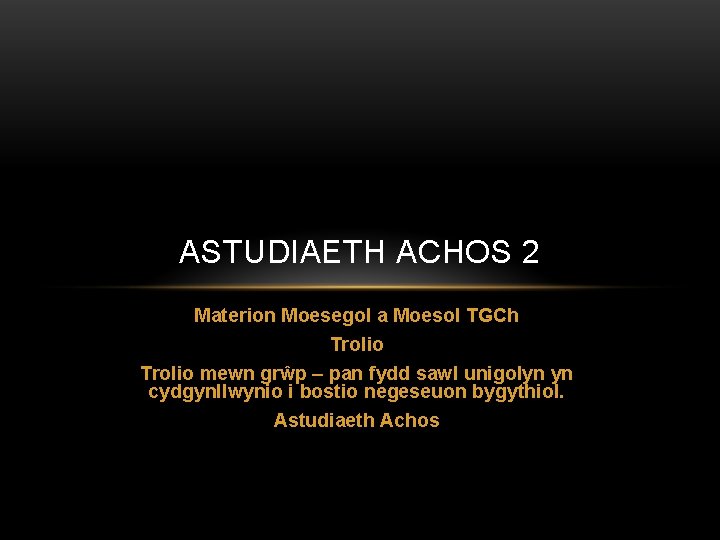 ASTUDIAETH ACHOS 2

Materion Moesegol a Moesol TGCh

Trolio

Trolio mewn grŵp – pan fydd sawl unigolyn yn cydgynllwynio i bostio negeseuon bygythiol.

Astudiaeth Achos